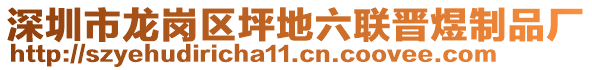 深圳市龙岗区坪地六联晋煜制品厂
http://szyehudiricha11.cn.coovee.com